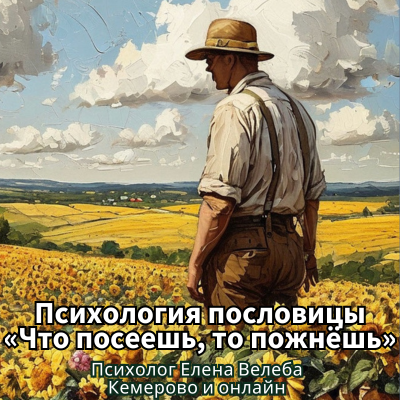 Психология пословицы
«Что посеешь, то пожнёшь»

Психолог Елена Велеба
Кемерово и онлайн